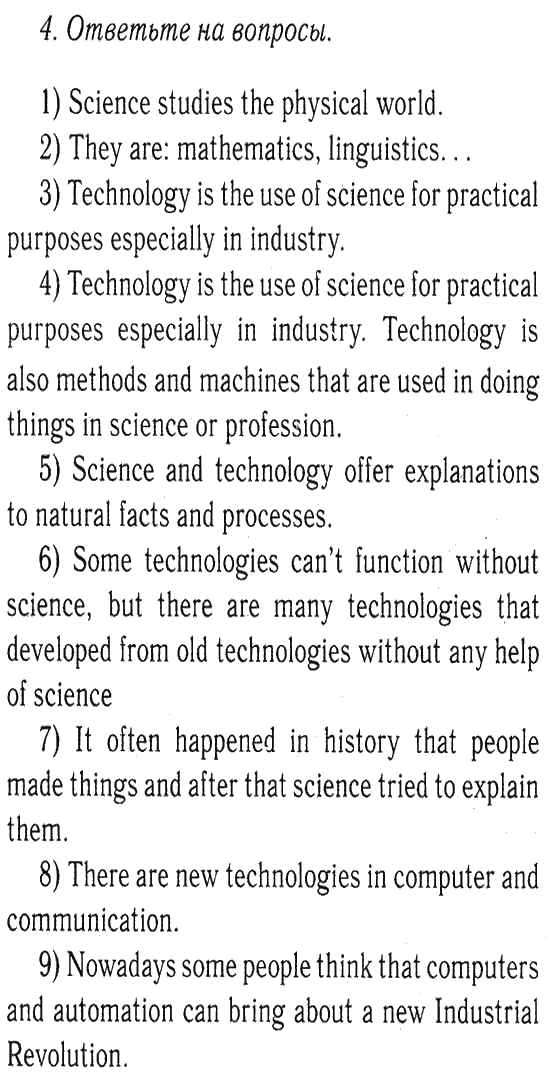 4. Ответьте на вопросы.

1) Science studies the physical world.

2) They are: mathematics, linguistics...

3) Technology is the use of science for practical purposes especially in industry.

4) Technology is the use of science for practical purposes especially in industry. Technology is also methods and machines that are used in doing things in science or profession.

5) Science and technology offer explanations to natural facts and processes.

6) Some technologies can't function without science, but there are many technologies that developed from old technologies without any help of science

7) It often happened in history that people made things and after that science tried to explain them.

8) There are new technologies in computer and communication.

9) Nowadays some people think that computers and automation can bring about a new Industrial Revolution.